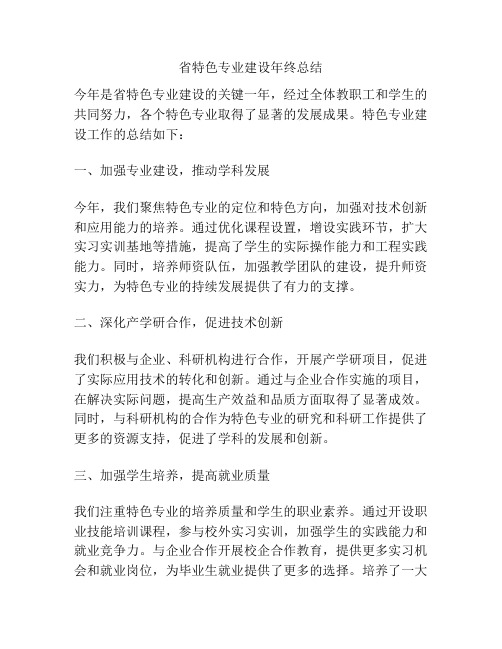 省特色专业建设年终总结

今年是省特色专业建设的关键一年，经过全体教职工和学生的共同努力，各个特色专业取得了显著的发展成果。特色专业建设工作的总结如下：

一、加强专业建设，推动学科发展

今年，我们聚焦特色专业的定位和特色方向，加强对技术创新和应用能力的培养。通过优化课程设置，增设实践环节，扩大实习实训基地等措施，提高了学生的实际操作能力和工程实践能力。同时，培养师资队伍，加强教学团队的建设，提升师资实力，为特色专业的持续发展提供了有力的支撑。

二、深化产学研合作，促进技术创新

我们积极与企业、科研机构进行合作，开展产学研项目，促进了实际应用技术的转化和创新。通过与企业合作实施的项目，在解决实际问题，提高生产效益和品质方面取得了显著成效。同时，与科研机构的合作为特色专业的研究和科研工作提供了更多的资源支持，促进了学科的发展和创新。

三、加强学生培养，提高就业质量

我们注重特色专业的培养质量和学生的职业素养。通过开设职业技能培训课程，参与校外实习实训，加强学生的实践能力和就业竞争力。与企业合作开展校企合作教育，提供更多实习机会和就业岗位，为毕业生就业提供了更多的选择。培养了一大